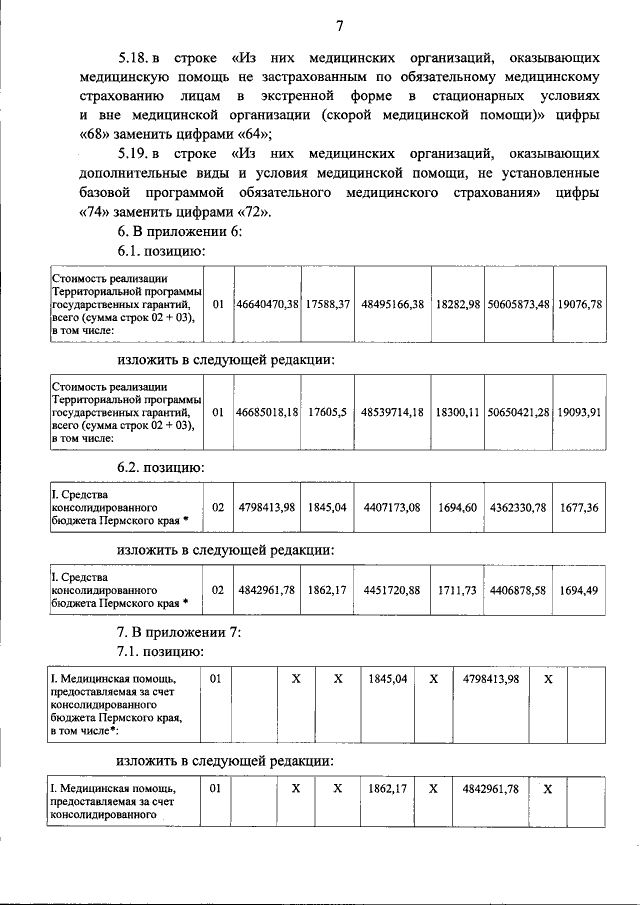 7

5.18. в строке «Из них медицинских организаций, оказывающих медицинскую помощь не застрахованным по обязательному медицинскому страхованию лицам в экстренной форме в стационарных условиях и вне медицинской организации (скорой медицинской помощи)» цифры «68» заменить цифрами «64»;

5.19. в строке «Из них медицинских организаций, оказывающих дополнительные виды и условия медицинской помощи, не установленные базовой программой обязательного медицинского страхования» цифры «74» заменить цифрами «72».

6. В приложении 6:

6.1. позицию:

| Стоимость реализации Территориальной программы государственных гарантий, всего (сумма строк 02 + 03), в том числе: | 01 | 46640470,38 | 17588,37 | 48495166,38 | 18282,98 | 50605873,48 | 19076,78 |
|---|---|---|---|---|---|---|---|

изложить в следующей редакции:

| Стоимость реализации Территориальной программы государственных гарантий, всего (сумма строк 02 + 03), в том числе: | 01 | 46685018,18 | 17605,5 | 48539714,18 | 18300,11 | 50650421,28 | 19093,91 |
|---|---|---|---|---|---|---|---|

6.2. позицию:

| I. Средства консолидированного бюджета Пермского края * | 02 | 4798413,98 | 1845,04 | 4407173,08 | 1694,60 | 4362330,78 | 1677,36 |
|---|---|---|---|---|---|---|---|

изложить в следующей редакции:

| I. Средства консолидированного бюджета Пермского края * | 02 | 4842961,78 | 1862,17 | 4451720,88 | 1711,73 | 4406878,58 | 1694,49 |
|---|---|---|---|---|---|---|---|

7. В приложении 7:

7.1. позицию:

| I. Медицинская помощь, предоставляемая за счет консолидированного бюджета Пермского края, в том числе*: | 01 |  | X | X | 1845,04 | X | 4798413,98 | X |  |
|---|---|---|---|---|---|---|---|---|---|

изложить в следующей редакции:

| I. Медицинская помощь, предоставляемая за счет консолидированного | 01 |  | X | X | 1862,17 | X | 4842961,78 | X |  |
|---|---|---|---|---|---|---|---|---|---|